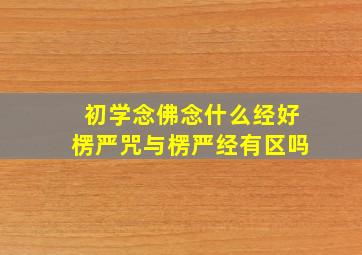 初学念佛念什么经好
楞严咒与楞严经有区吗